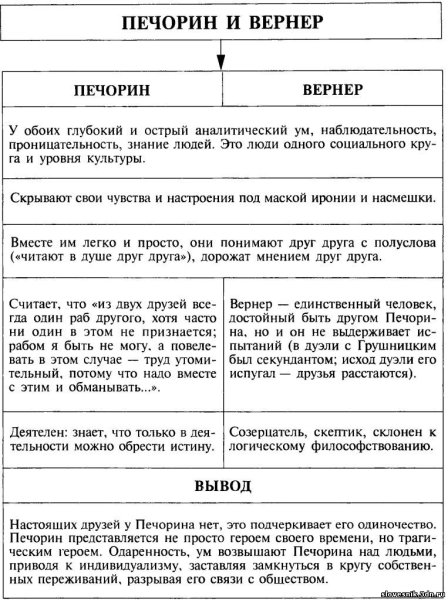 ПЕЧОРИН И ВЕРНЕР

| ПЕЧОРИН | ВЕРНЕР |
|---|---|
| У обоих глубокий и острый аналитический ум, наблюдательность, проницательность, знание людей. Это люди одного социального круга и уровня культуры. | |
| Скрывают свои чувства и настроения под маской иронии и насмешки. | |
| Вместе им легко и просто, они понимают друг друга с полуслова («читают в душе друг друга»), дорожат мнением друг друга. | |
| Считает, что «из двух друзей всегда один раб другого, хотя часто ни один в этом не признается; рабом я быть не могу, а повелевать в этом случае — труд утомительный, потому что надо вместе с этим и обманывать...». | Вернер — единственный человек, достойный быть другом Печорина, но и он не выдерживает испытаний (в дуэли с Грушницким был секундантом; исход дуэли его испугал — друзья расстаются). |
| Деятелен: знает, что только в деятельности можно обрести истину. | Созерцатель, скептик, склонен к логическому философствованию. |

ВЫВОД

Настоящих друзей у Печорина нет, это подчеркивает его одиночество. Печорин представляется не просто героем своего времени, но трагическим героем. Одаренность, ум возвышают Печорина над людьми, приводя к индивидуализму, заставляя замкнуться в кругу собственных переживаний, разрывая его связи с обществом.

slovesnik.3dn.ru